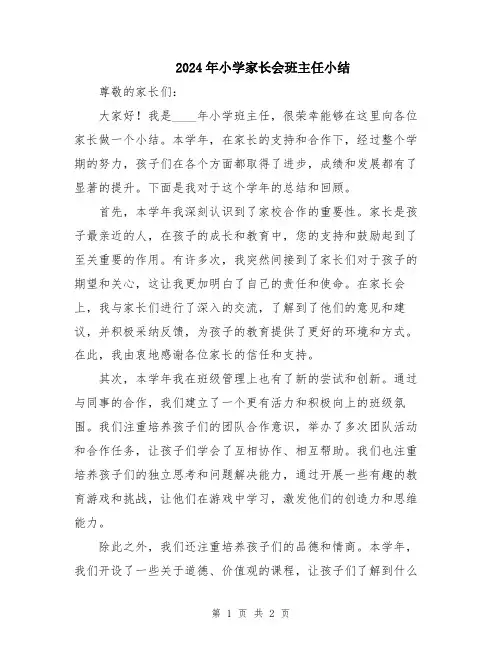 2024年小学家长会班主任小结

尊敬的家长们:

大家好！我是____年小学班主任，很荣幸能够在这里向各位家长做一个小结。本学年，在家长的支持和合作下，经过整个学期的努力，孩子们在各个方面都取得了进步，成绩和发展都有了显著的提升。下面是我对于这个学年的总结和回顾。

首先，本学年我深刻认识到了家校合作的重要性。家长是孩子最亲近的人，在孩子的成长和教育中，您的支持和鼓励起到了至关重要的作用。有许多次，我突然间接到了家长们对于孩子的期望和关心，这让我更加明白了自己的责任和使命。在家长会上，我与家长们进行了深入的交流，了解到了他们的意见和建议，并积极采纳反馈，为孩子的教育提供了更好的环境和方式。在此，我由衷地感谢各位家长的信任和支持。

其次，本学年我在班级管理上也有了新的尝试和创新。通过与同事的合作，我们建立了一个更有活力和积极向上的班级氛围。我们注重培养孩子们的团队合作意识，举办了多次团队活动和合作任务，让孩子们学会了互相协作、相互帮助。我们也注重培养孩子们的独立思考和问题解决能力，通过开展一些有趣的教育游戏和挑战，让他们在游戏中学习，激发他们的创造力和思维能力。

除此之外，我们还注重培养孩子们的品德和情商。本学年，我们开设了一些关于道德、价值观的课程，让孩子们了解到什么

第 1 页 共 2 页